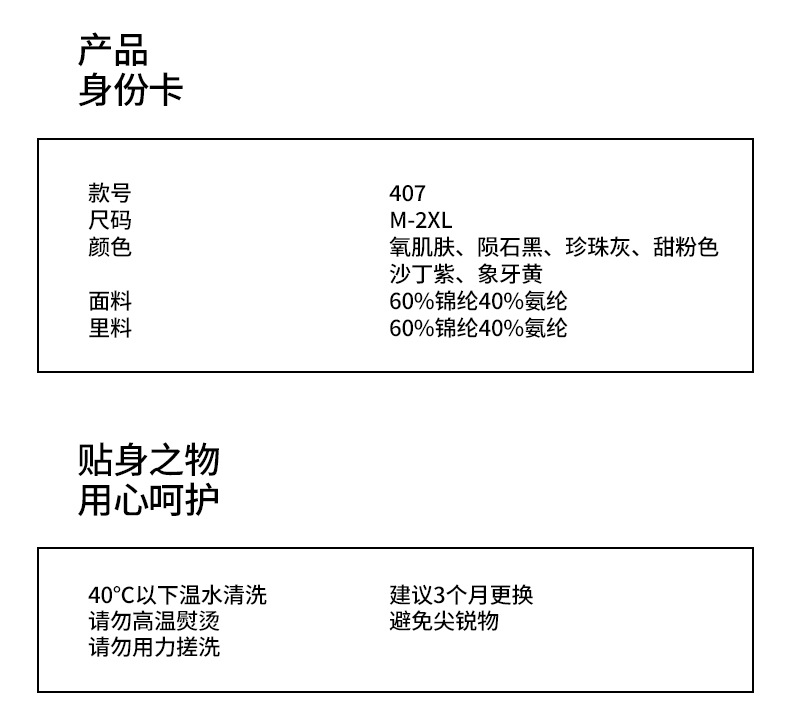 产品
身份卡

款号 407
尺码 M-2XL
颜色 氧肌肤、陨石黑、珍珠灰、甜粉色
沙丁紫、象牙黄
面料 60%锦纶40%氨纶
里料 60%锦纶40%氨纶

贴身之物
用心呵护

40°C以下温水清洗
请勿高温熨烫
请勿用力搓洗

建议3个月更换
避免尖锐物